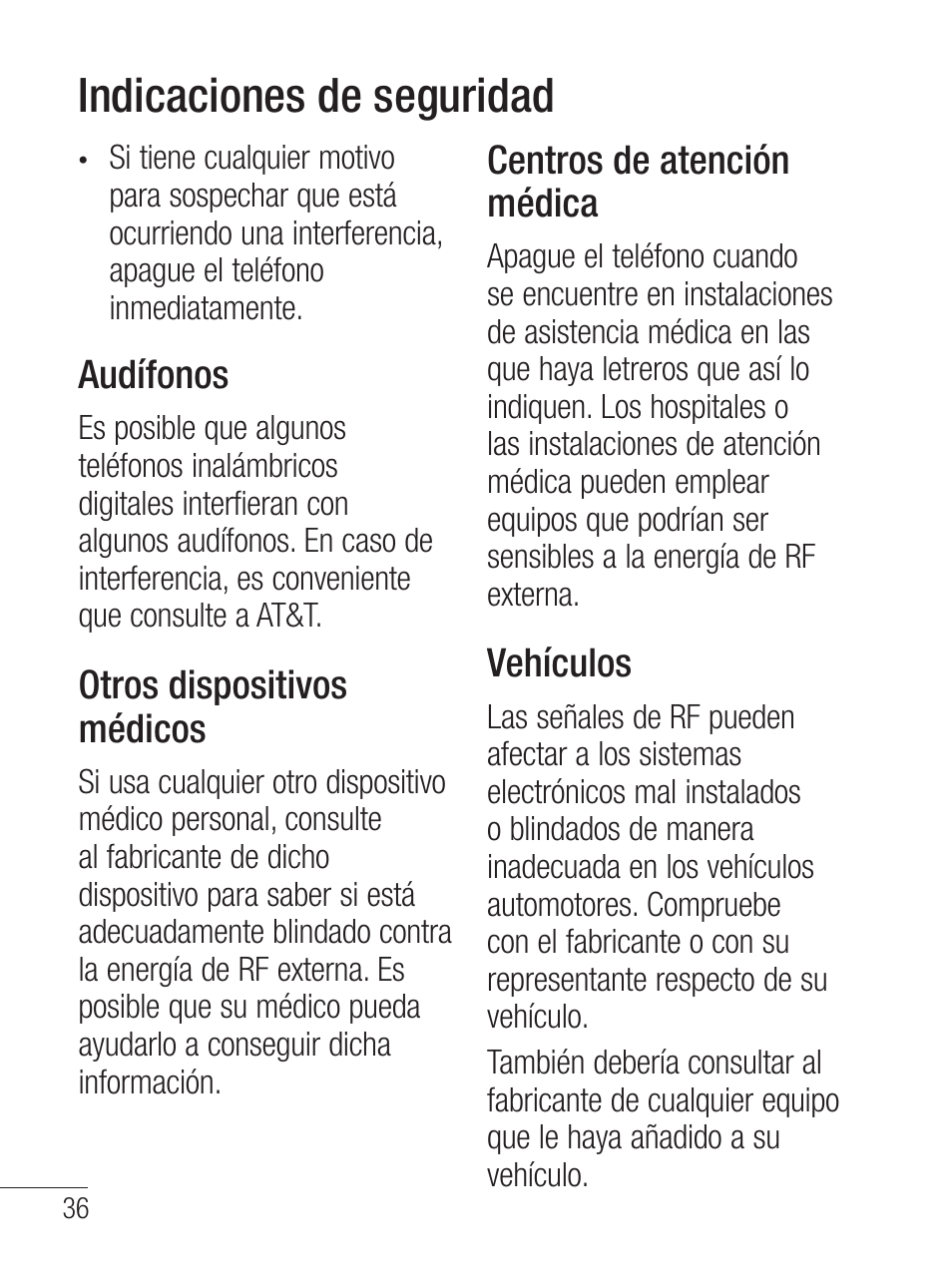 Indicaciones de seguridad

• Si tiene cualquier motivo para sospechar que está ocurriendo una interferencia, apague el teléfono inmediatamente.

Audífonos

Es posible que algunos teléfonos inalámbricos digitales interfieran con algunos audífonos. En caso de interferencia, es conveniente que consulte a AT&T.

Otros dispositivos médicos

Si usa cualquier otro dispositivo médico personal, consulte al fabricante de dicho dispositivo para saber si está adecuadamente blindado contra la energía de RF externa. Es posible que su médico pueda ayudarlo a conseguir dicha información.

Centros de atención médica

Apague el teléfono cuando se encuentre en instalaciones de asistencia médica en las que haya letreros que así lo indiquen. Los hospitales o las instalaciones de atención médica pueden emplear equipos que podrían ser sensibles a la energía de RF externa.

Vehículos

Las señales de RF pueden afectar a los sistemas electrónicos mal instalados o blindados de manera inadecuada en los vehículos automotores. Compruebe con el fabricante o con su representante respecto de su vehículo.

También debería consultar al fabricante de cualquier equipo que le haya añadido a su vehículo.

36